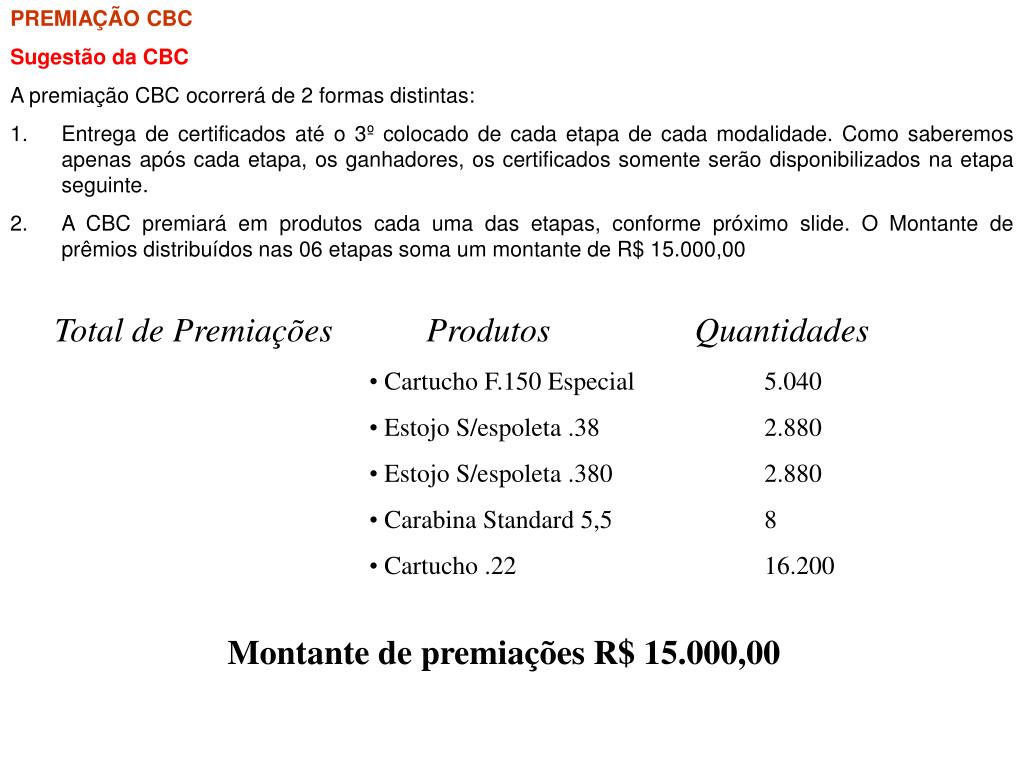 PREMIAÇÃO CBC
Sugestão da CBC

A premiação CBC ocorrerá de 2 formas distintas:

1. Entrega de certificados até o 3º colocado de cada etapa de cada modalidade. Como saberemos apenas após cada etapa, os ganhadores, os certificados somente serão disponibilizados na etapa seguinte.
2. A CBC premiará em produtos cada uma das etapas, conforme próximo slide. O Montante de prêmios distribuídos nas 06 etapas soma um montante de R$ 15.000,00

| Total de Premiações | Produtos | Quantidades |
|---|---|---|
| | • Cartucho F.150 Especial | 5.040 |
| | • Estojo S/espoleta .38 | 2.880 |
| | • Estojo S/espoleta .380 | 2.880 |
| | • Carabina Standard 5,5 | 8 |
| | • Cartucho .22 | 16.200 |

Montante de premiações R$ 15.000,00